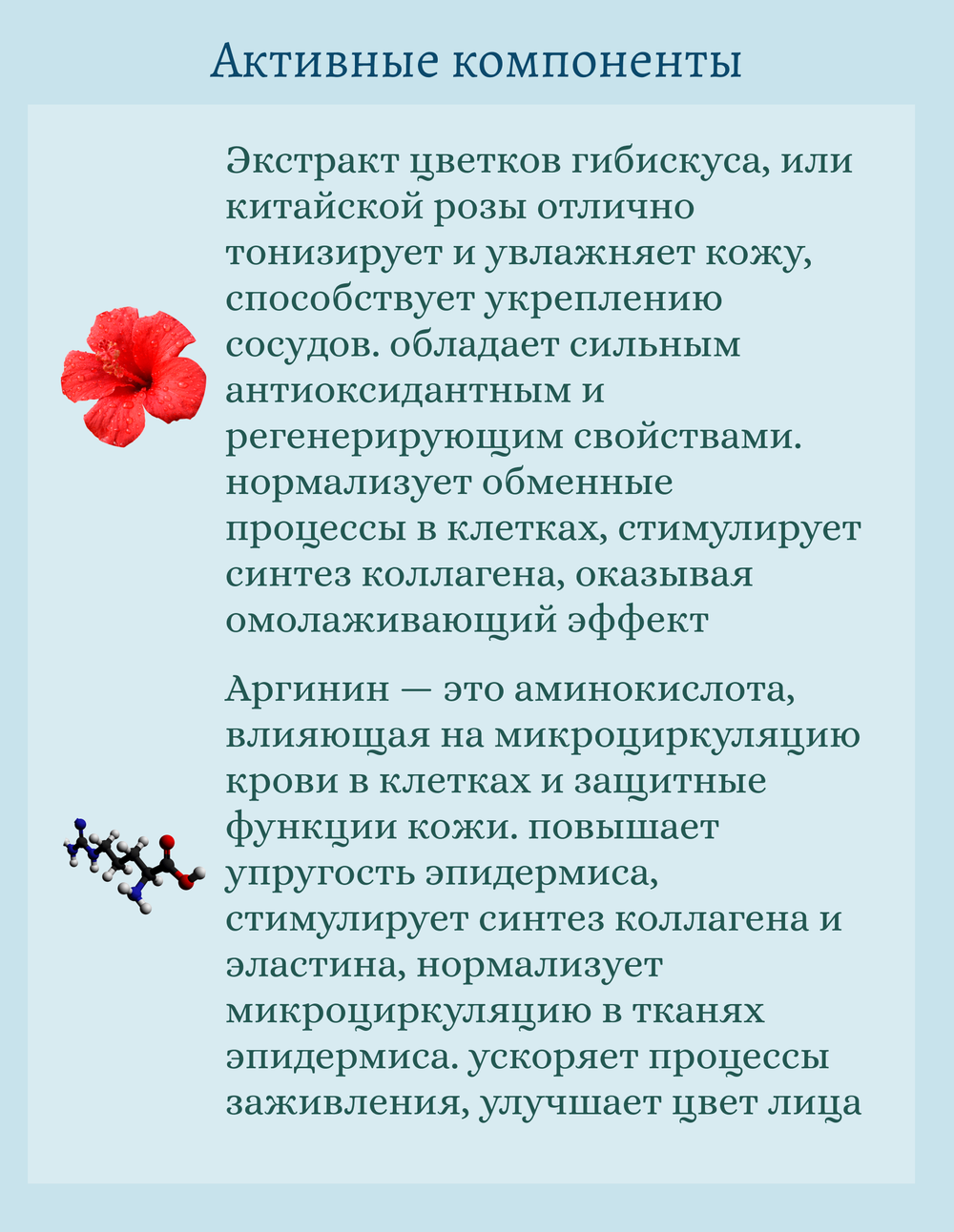 Активные компоненты

Экстракт цветков гибискуса, или китайской розы отлично тонизирует и увлажняет кожу, способствует укреплению сосудов. обладает сильным антиоксидантным и регенерирующим свойствами. нормализует обменные процессы в клетках, стимулирует синтез коллагена, оказывая омолаживающий эффект

Аргинин — это аминокислота, влияющая на микроциркуляцию крови в клетках и защитные функции кожи. повышает упругость эпидермиса, стимулирует синтез коллагена и эластина, нормализует микроциркуляцию в тканях эпидермиса. ускоряет процессы заживления, улучшает цвет лица